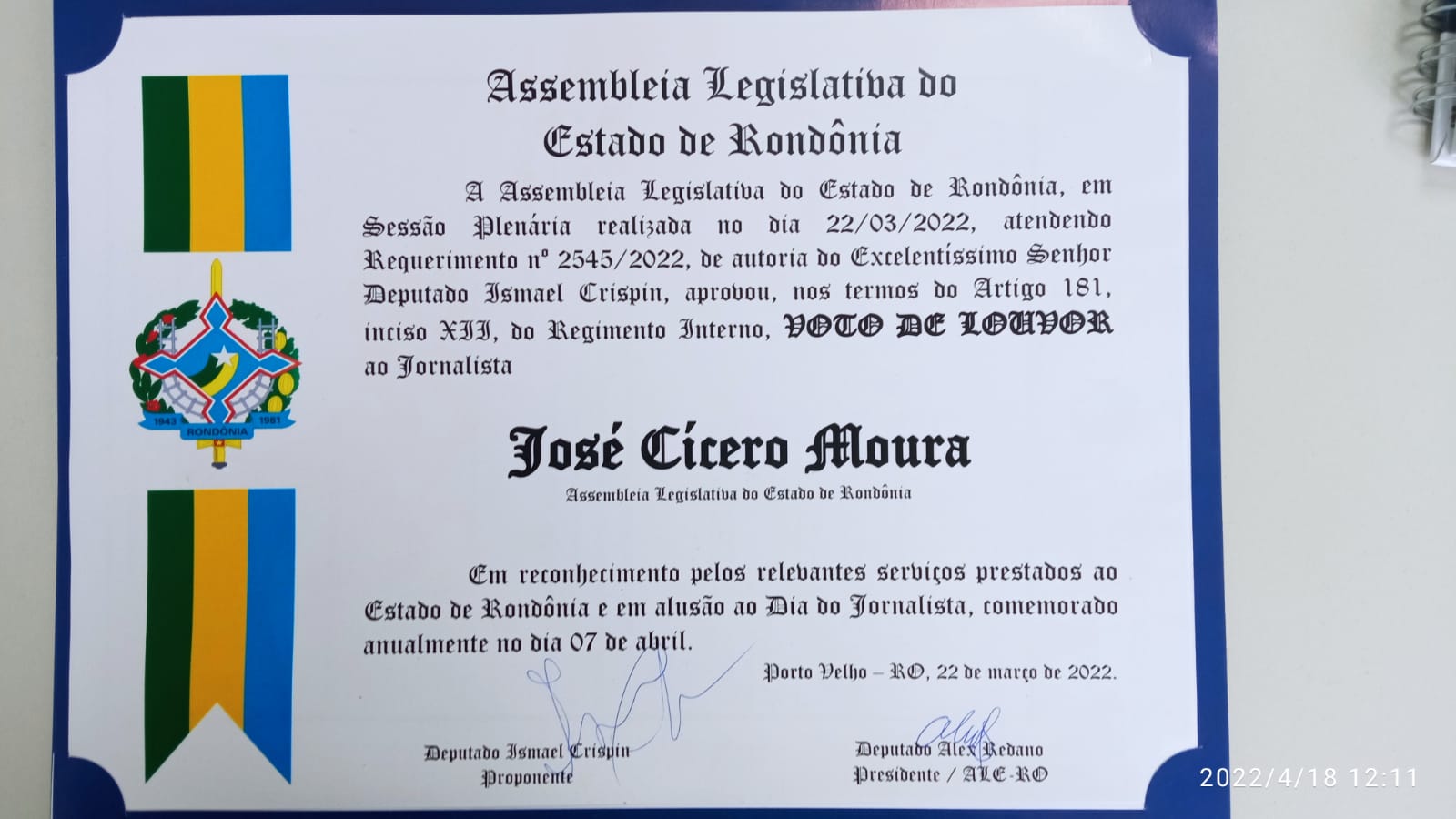 Assembleia Legislativa do Estado de Rondônia

A Assembleia Legislativa do Estado de Rondônia, em Sessão Plenária realizada no dia 22/03/2022, atendendo Requerimento nº 2545/2022, de autoria do Excelentíssimo Senhor Deputado Ismael Crispin, aprovou, nos termos do Artigo 181, inciso XII, do Regimento Interno, VOTO DE LOUVOR ao Jornalista

1943 RONDÔNIA 1981

José Cícero Moura

Assembleia Legislativa do Estado de Rondônia

Em reconhecimento pelos relevantes serviços prestados ao Estado de Rondônia e em alusão ao Dia do Jornalista, comemorado anualmente no dia 07 de abril.

Porto Velho – RO, 22 de março de 2022.

Deputado Ismael Crispin
Proponente

Deputado Alex Redano
Presidente / ALE-RO

2022/4/18 12:11